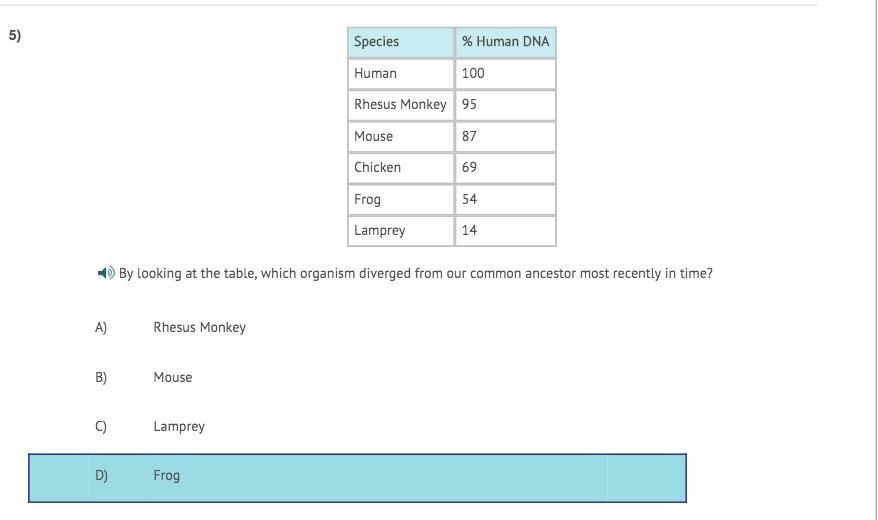 5)

| Species | % Human DNA |
|---|---|
| Human | 100 |
| Rhesus Monkey | 95 |
| Mouse | 87 |
| Chicken | 69 |
| Frog | 54 |
| Lamprey | 14 |

By looking at the table, which organism diverged from our common ancestor most recently in time?

A) Rhesus Monkey

B) Mouse

C) Lamprey

D) Frog